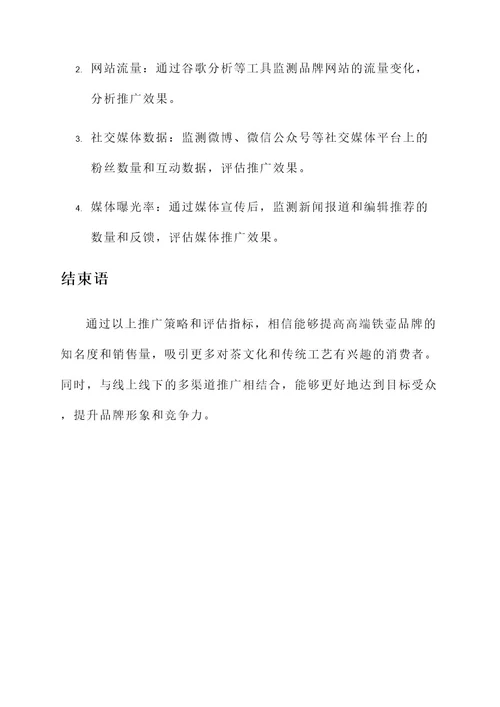 2. 网站流量：通过谷歌分析等工具监测品牌网站的流量变化，分析推广效果。

3. 社交媒体数据：监测微博、微信公众号等社交媒体平台上的粉丝数量和互动数据，评估推广效果。

4. 媒体曝光率：通过媒体宣传后，监测新闻报道和编辑推荐的数量和反馈，评估媒体推广效果。

结束语

通过以上推广策略和评估指标，相信能够提高高端铁壶品牌的知名度和销售量，吸引更多对茶文化和传统工艺有兴趣的消费者。同时，与线上线下的多渠道推广相结合，能够更好地达到目标受众，提升品牌形象和竞争力。